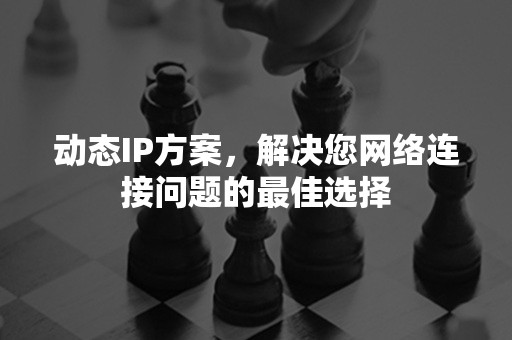 动态IP方案，解决您网络连接问题的最佳选择